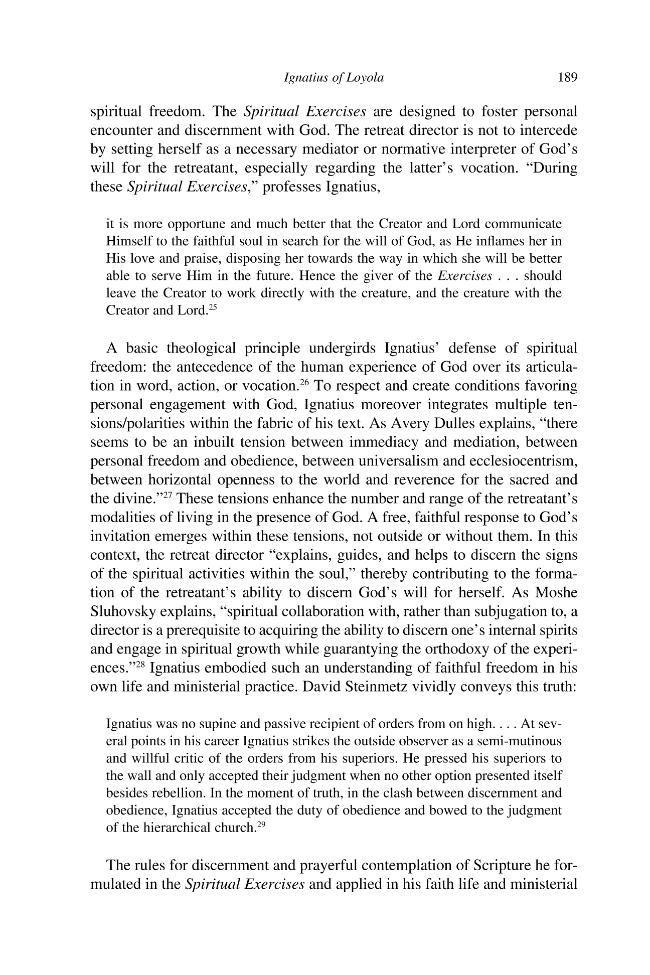 Ignatius of Loyola 189

spiritual freedom. The Spiritual Exercises are designed to foster personal encounter and discernment with God. The retreat director is not to intercede by setting herself as a necessary mediator or normative interpreter of God's will for the retreatant, especially regarding the latter's vocation. "During these Spiritual Exercises," professes Ignatius,

it is more opportune and much better that the Creator and Lord communicate Himself to the faithful soul in search for the will of God, as He inflames her in His love and praise, disposing her towards the way in which she will be better able to serve Him in the future. Hence the giver of the Exercises . . . should leave the Creator to work directly with the creature, and the creature with the Creator and Lord.$^{25}$

A basic theological principle undergirds Ignatius' defense of spiritual freedom: the antecedence of the human experience of God over its articulation in word, action, or vocation.$^{26}$ To respect and create conditions favoring personal engagement with God, Ignatius moreover integrates multiple tensions/polarities within the fabric of his text. As Avery Dulles explains, "there seems to be an inbuilt tension between immediacy and mediation, between personal freedom and obedience, between universalism and ecclesiocentrism, between horizontal openness to the world and reverence for the sacred and the divine."$^{27}$ These tensions enhance the number and range of the retreatant's modalities of living in the presence of God. A free, faithful response to God's invitation emerges within these tensions, not outside or without them. In this context, the retreat director "explains, guides, and helps to discern the signs of the spiritual activities within the soul," thereby contributing to the formation of the retreatant's ability to discern God's will for herself. As Moshe Sluhovsky explains, "spiritual collaboration with, rather than subjugation to, a director is a prerequisite to acquiring the ability to discern one's internal spirits and engage in spiritual growth while guarantying the orthodoxy of the experiences."$^{28}$ Ignatius embodied such an understanding of faithful freedom in his own life and ministerial practice. David Steinmetz vividly conveys this truth:

Ignatius was no supine and passive recipient of orders from on high. . . . At several points in his career Ignatius strikes the outside observer as a semi-mutinous and willful critic of the orders from his superiors. He pressed his superiors to the wall and only accepted their judgment when no other option presented itself besides rebellion. In the moment of truth, in the clash between discernment and obedience, Ignatius accepted the duty of obedience and bowed to the judgment of the hierarchical church.$^{29}$

The rules for discernment and prayerful contemplation of Scripture he formulated in the Spiritual Exercises and applied in his faith life and ministerial